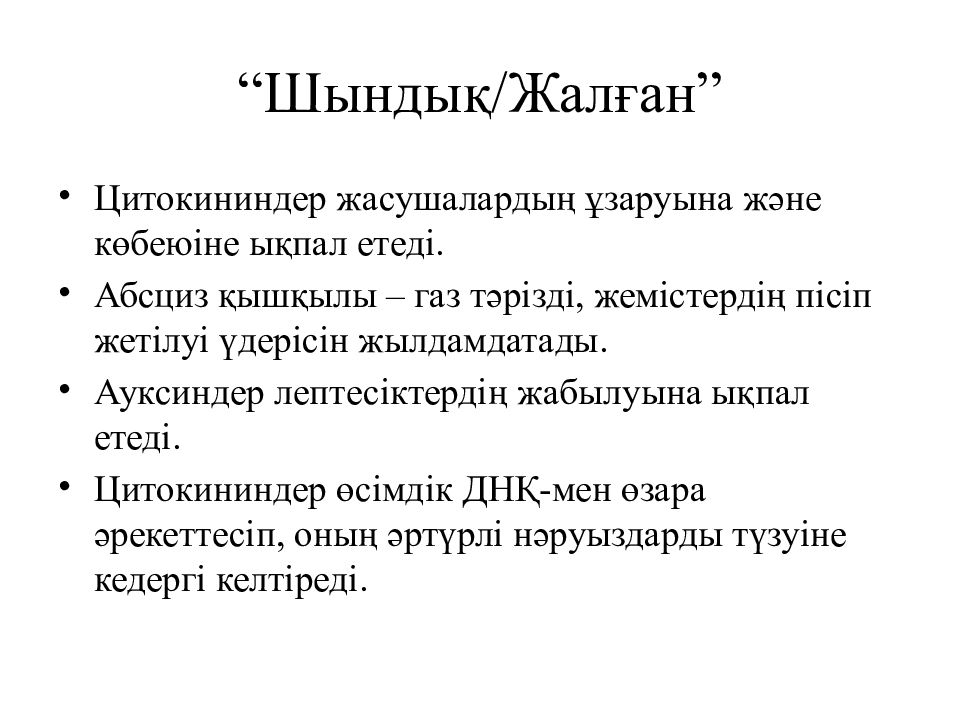 “Шындық/Жалған”

• Цитокининдер жасушалардың ұзаруына және көбеюіне ықпал етеді.
• Абсциз қышқылы – газ тәрізді, жемістердің пісіп жетілуі үдерісін жылдамдатады.
• Ауксиндер лептесіктердің жабылуына ықпал етеді.
• Цитокининдер өсімдік ДНҚ-мен өзара әрекеттесіп, оның әртүрлі нәруыздарды түзуіне кедергі келтіреді.